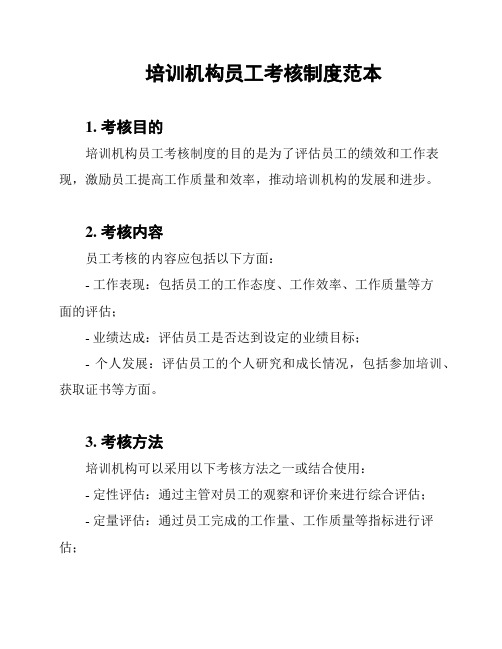 培训机构员工考核制度范本

1. 考核目的

培训机构员工考核制度的目的是为了评估员工的绩效和工作表现，激励员工提高工作质量和效率，推动培训机构的发展和进步。

2. 考核内容

员工考核的内容应包括以下方面：

- 工作表现：包括员工的工作态度、工作效率、工作质量等方面的评估；

- 业绩达成：评估员工是否达到设定的业绩目标；

- 个人发展：评估员工的个人研究和成长情况，包括参加培训、获取证书等方面。

3. 考核方法

培训机构可以采用以下考核方法之一或结合使用：

- 定性评估：通过主管对员工的观察和评价来进行综合评估；

- 定量评估：通过员工完成的工作量、工作质量等指标进行评估；